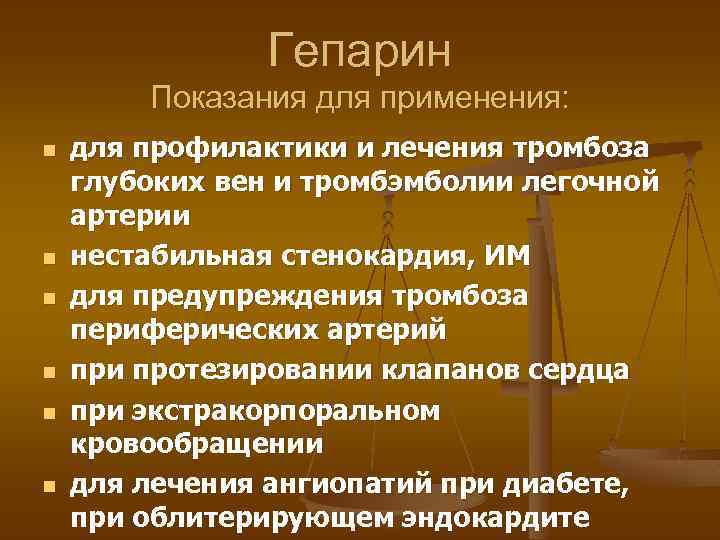 Гепарин
Показания для применения:

- для профилактики и лечения тромбоза глубоких вен и тромбэмболии легочной артерии
- нестабильная стенокардия, ИМ
- для предупреждения тромбоза периферических артерий
- при протезировании клапанов сердца
- при экстракорпоральном кровообращении
- для лечения ангиопатий при диабете, при облитерирующем эндокардите